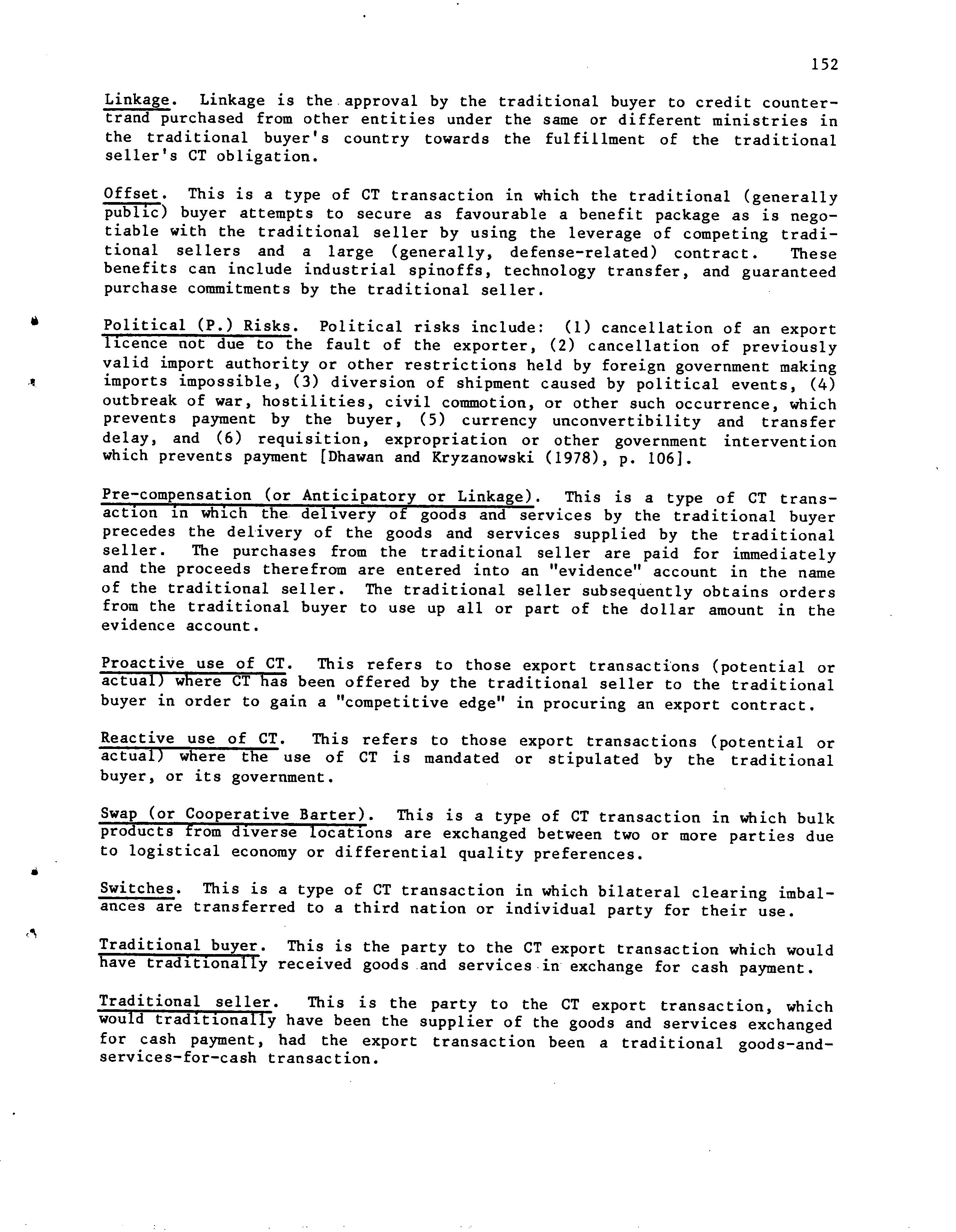 152

Linkage. Linkage is the approval by the traditional buyer to credit countertrand purchased from other entities under the same or different ministries in the traditional buyer's country towards the fulfillment of the traditional seller's CT obligation.

Offset. This is a type of CT transaction in which the traditional (generally public) buyer attempts to secure as favourable a benefit package as is negotiable with the traditional seller by using the leverage of competing traditional sellers and a large (generally, defense-related) contract. These benefits can include industrial spinoffs, technology transfer, and guaranteed purchase commitments by the traditional seller.

Political (P.) Risks. Political risks include: (1) cancellation of an export licence not due to the fault of the exporter, (2) cancellation of previously valid import authority or other restrictions held by foreign government making imports impossible, (3) diversion of shipment caused by political events, (4) outbreak of war, hostilities, civil commotion, or other such occurrence, which prevents payment by the buyer, (5) currency unconvertibility and transfer delay, and (6) requisition, expropriation or other government intervention which prevents payment [Dhawan and Kryzanowski (1978), p. 106].

Pre-compensation (or Anticipatory or Linkage). This is a type of CT transaction in which the delivery of goods and services by the traditional buyer precedes the delivery of the goods and services supplied by the traditional seller. The purchases from the traditional seller are paid for immediately and the proceeds therefrom are entered into an "evidence" account in the name of the traditional seller. The traditional seller subsequently obtains orders from the traditional buyer to use up all or part of the dollar amount in the evidence account.

Proactive use of CT. This refers to those export transactions (potential or actual) where CT has been offered by the traditional seller to the traditional buyer in order to gain a "competitive edge" in procuring an export contract.

Reactive use of CT. This refers to those export transactions (potential or actual) where the use of CT is mandated or stipulated by the traditional buyer, or its government.

Swap (or Cooperative Barter). This is a type of CT transaction in which bulk products from diverse locations are exchanged between two or more parties due to logistical economy or differential quality preferences.

Switches. This is a type of CT transaction in which bilateral clearing imbalances are transferred to a third nation or individual party for their use.

Traditional buyer. This is the party to the CT export transaction which would have traditionally received goods and services in exchange for cash payment.

Traditional seller. This is the party to the CT export transaction, which would traditionally have been the supplier of the goods and services exchanged for cash payment, had the export transaction been a traditional goods-and-services-for-cash transaction.